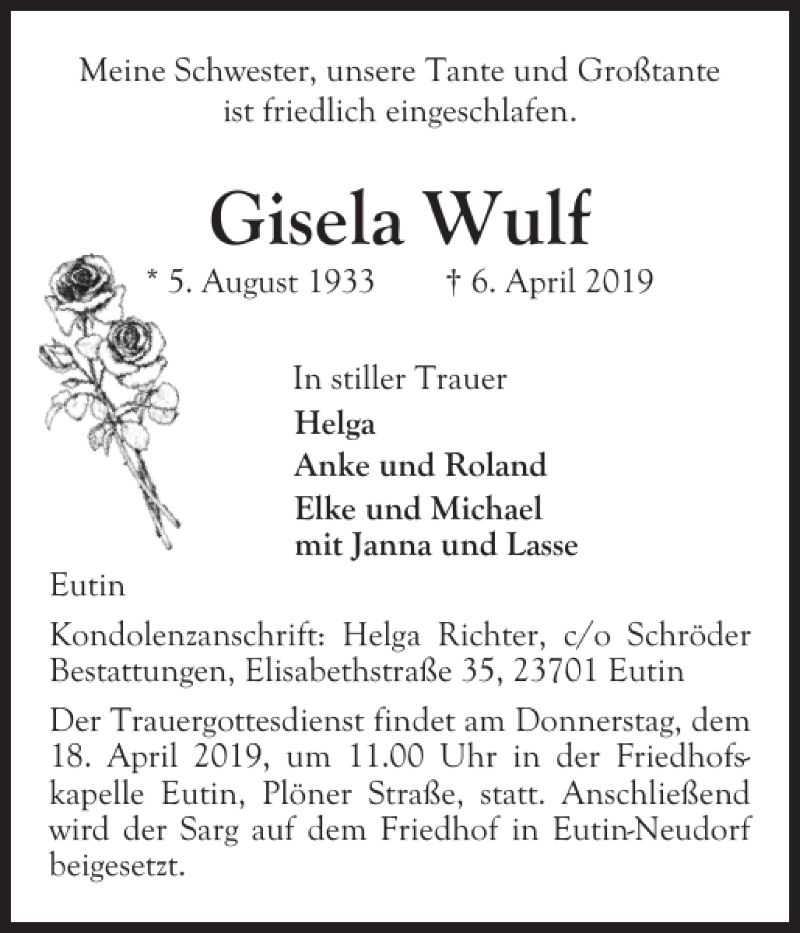 Meine Schwester, unsere Tante und Großtante ist friedlich eingeschlafen.

Gisela Wulf

* 5. August 1933 † 6. April 2019

In stiller Trauer
Helga
Anke und Roland
Elke und Michael
mit Janna und Lasse

Eutin

Kondolenzanschrift: Helga Richter, c/o Schröder Bestattungen, Elisabethstraße 35, 23701 Eutin

Der Trauergottesdienst findet am Donnerstag, dem 18. April 2019, um 11.00 Uhr in der Friedhofskapelle Eutin, Plöner Straße, statt. Anschließend wird der Sarg auf dem Friedhof in Eutin-Neudorf beigesetzt.